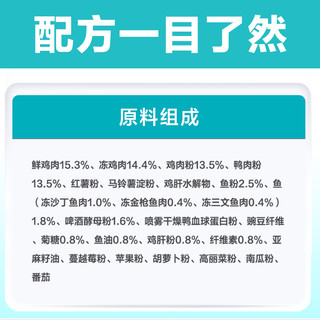 配方一目了然

原料组成

鲜鸡肉15.3%、冻鸡肉14.4%、鸡肉粉13.5%、鸭肉粉13.5%、红薯粉、马铃薯淀粉、鸡肝水解物、鱼粉2.5%、鱼（冻沙丁鱼肉1.0%、冻金枪鱼肉0.4%、冻三文鱼肉0.4%）1.8%、啤酒酵母粉1.6%、喷雾干燥鸭血球蛋白粉、豌豆纤维、菊糖0.8%、鱼油0.8%、鸡肝粉0.8%、纤维素0.8%、亚麻籽油、蔓越莓粉、苹果粉、胡萝卜粉、高丽菜粉、南瓜粉、番茄